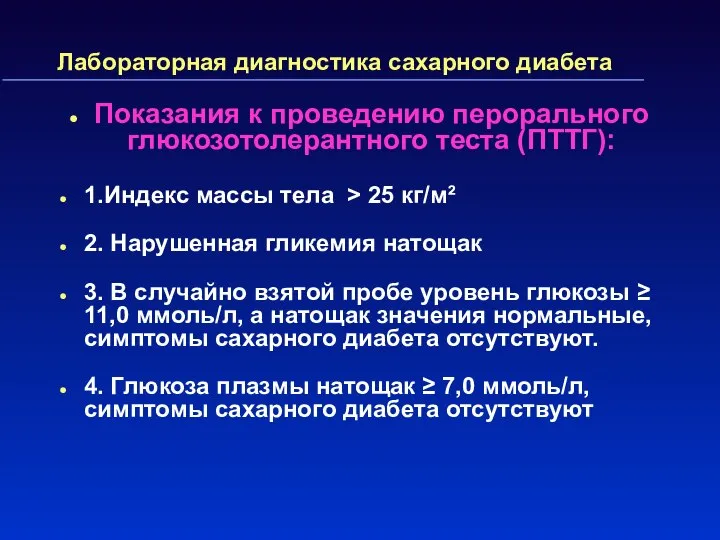 Лабораторная диагностика сахарного диабета

Показания к проведению перорального глюкозотолерантного теста (ПТТГ):

1.Индекс массы тела > 25 кг/м²

2. Нарушенная гликемия натощак

3. В случайно взятой пробе уровень глюкозы ≥ 11,0 ммоль/л, а натощак значения нормальные, симптомы сахарного диабета отсутствуют.

4. Глюкоза плазмы натощак ≥ 7,0 ммоль/л, симптомы сахарного диабета отсутствуют